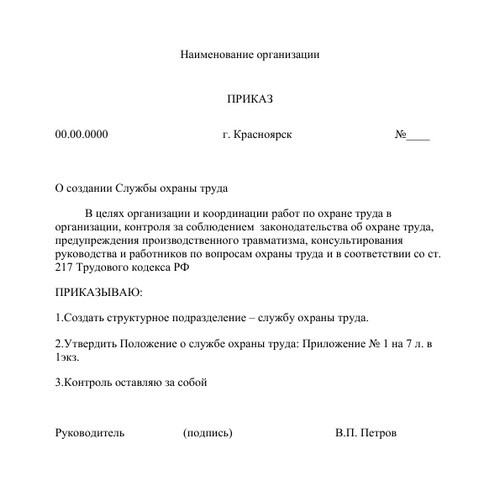 Наименование организации

ПРИКАЗ

00.00.0000 г. Красноярск №____

О создании Службы охраны труда

В целях организации и координации работ по охране труда в организации, контроля за соблюдением законодательства об охране труда, предупреждения производственного травматизма, консультирования руководства и работников по вопросам охраны труда и в соответствии со ст. 217 Трудового кодекса РФ

ПРИКАЗЫВАЮ:

1.Создать структурное подразделение – службу охраны труда.

2.Утвердить Положение о службе охраны труда: Приложение № 1 на 7 л. в 1экз.

3.Контроль оставляю за собой

Руководитель (подпись) В.П. Петров